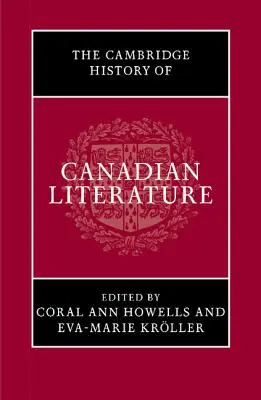 THE CAMBRIDGE HISTORY OF

CANADIAN LITERATURE

EDITED BY
CORAL ANN HOWELLS AND
EVA-MARIE KRÖLLER